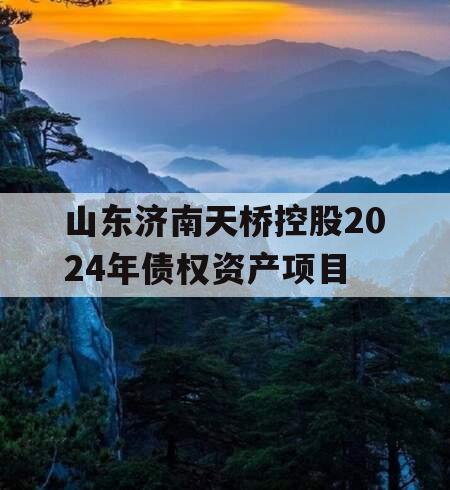 山东济南天桥控股2024年债权资产项目